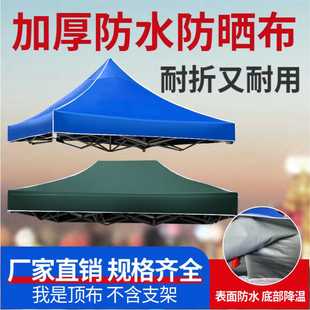 加厚防水防晒布

耐折又耐用

厂家直销 规格齐全

我是顶布 不含支架

表面防水 底部降温